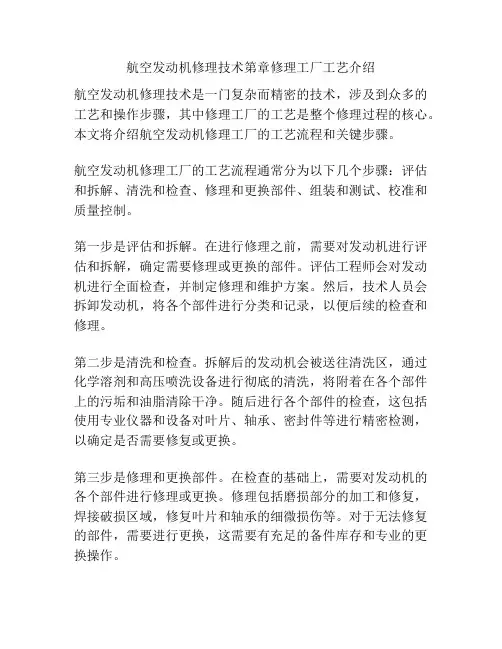 航空发动机修理技术第章修理工厂工艺介绍

航空发动机修理技术是一门复杂而精密的技术，涉及到众多的工艺和操作步骤，其中修理工厂的工艺是整个修理过程的核心。本文将介绍航空发动机修理工厂的工艺流程和关键步骤。

航空发动机修理工厂的工艺流程通常分为以下几个步骤：评估和拆解、清洗和检查、修理和更换部件、组装和测试、校准和质量控制。

第一步是评估和拆解。在进行修理之前，需要对发动机进行评估和拆解，确定需要修理或更换的部件。评估工程师会对发动机进行全面检查，并制定修理和维护方案。然后，技术人员会拆卸发动机，将各个部件进行分类和记录，以便后续的检查和修理。

第二步是清洗和检查。拆解后的发动机会被送往清洗区，通过化学溶剂和高压喷洗设备进行彻底的清洗，将附着在各个部件上的污垢和油脂清除干净。随后进行各个部件的检查，这包括使用专业仪器和设备对叶片、轴承、密封件等进行精密检测，以确定是否需要修复或更换。

第三步是修理和更换部件。在检查的基础上，需要对发动机的各个部件进行修理或更换。修理包括磨损部分的加工和修复，焊接破损区域，修复叶片和轴承的细微损伤等。对于无法修复的部件，需要进行更换，这需要有充足的备件库存和专业的更换操作。